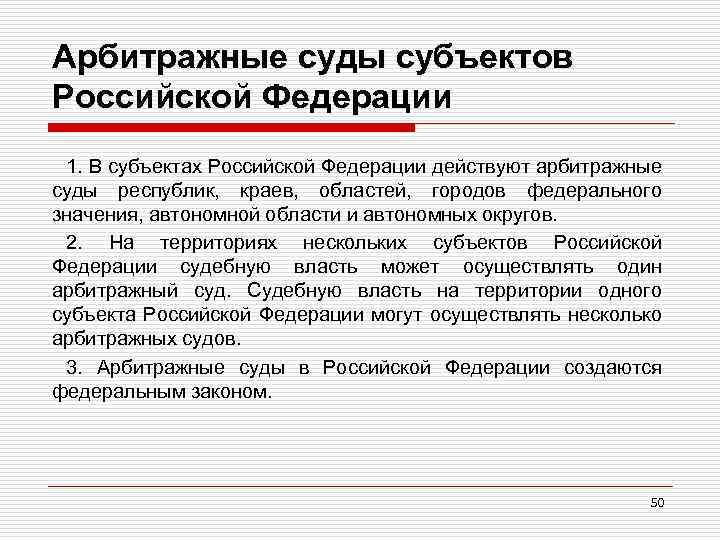 Арбитражные суды субъектов Российской Федерации

1. В субъектах Российской Федерации действуют арбитражные суды республик, краев, областей, городов федерального значения, автономной области и автономных округов.

2. На территориях нескольких субъектов Российской Федерации судебную власть может осуществлять один арбитражный суд. Судебную власть на территории одного субъекта Российской Федерации могут осуществлять несколько арбитражных судов.

3. Арбитражные суды в Российской Федерации создаются федеральным законом.

50